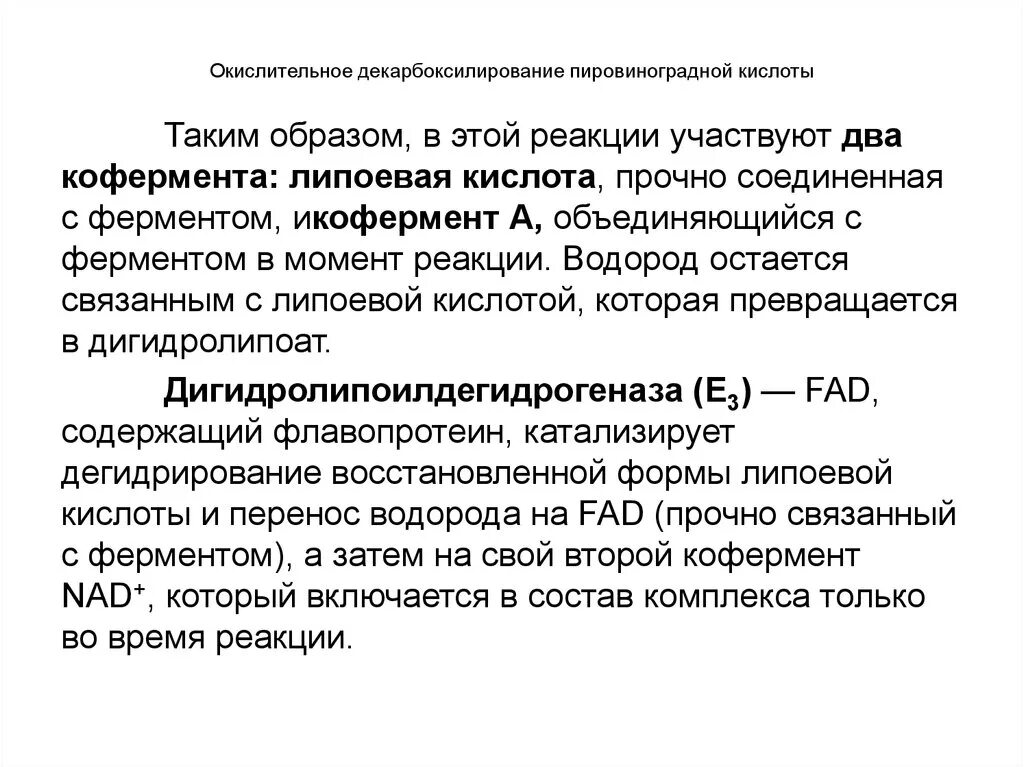 Окислительное декарбоксилирование пировиноградной кислоты

Таким образом, в этой реакции участвуют два кофермента: липоевая кислота, прочно соединенная с ферментом, икофермент А, объединяющийся с ферментом в момент реакции. Водород остается связанным с липоевой кислотой, которая превращается в дигидролипоат.

Дигидролипоилдегидрогеназа ($E_3$) — FAD, содержащий флавопротеин, катализирует дегидрирование восстановленной формы липоевой кислоты и перенос водорода на FAD (прочно связанный с ферментом), а затем на свой второй кофермент $NAD^+$, который включается в состав комплекса только во время реакции.